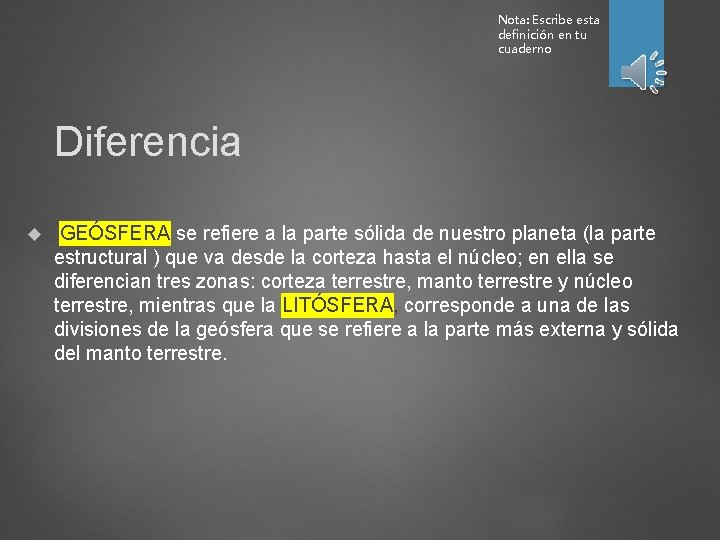 Nota: Escribe esta definición en tu cuaderno

Diferencia

GEÓSFERA se refiere a la parte sólida de nuestro planeta (la parte estructural ) que va desde la corteza hasta el núcleo; en ella se diferencian tres zonas: corteza terrestre, manto terrestre y núcleo terrestre, mientras que la LITÓSFERA, corresponde a una de las divisiones de la geósfera que se refiere a la parte más externa y sólida del manto terrestre.